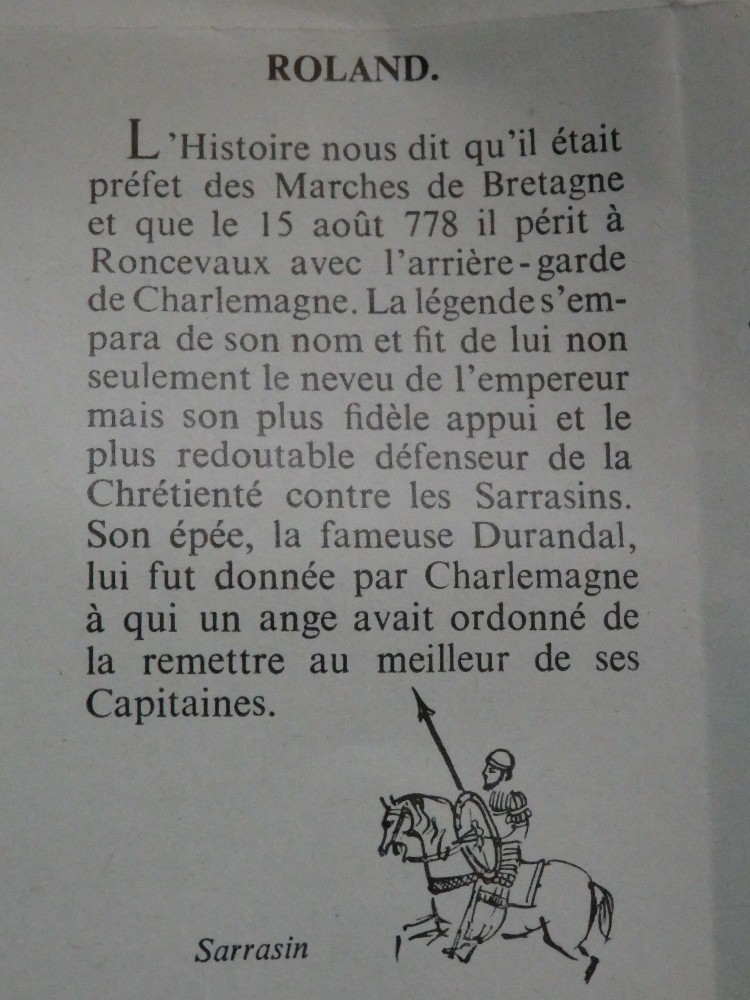 ROLAND.

L'Histoire nous dit qu'il était préfet des Marches de Bretagne et que le 15 août 778 il périt à Roncevaux avec l'arrière-garde de Charlemagne. La légende s'empara de son nom et fit de lui non seulement le neveu de l'empereur mais son plus fidèle appui et le plus redoutable défenseur de la Chrétienté contre les Sarrasins. Son épée, la fameuse Durandal, lui fut donnée par Charlemagne à qui un ange avait ordonné de la remettre au meilleur de ses Capitaines.

Sarrasin